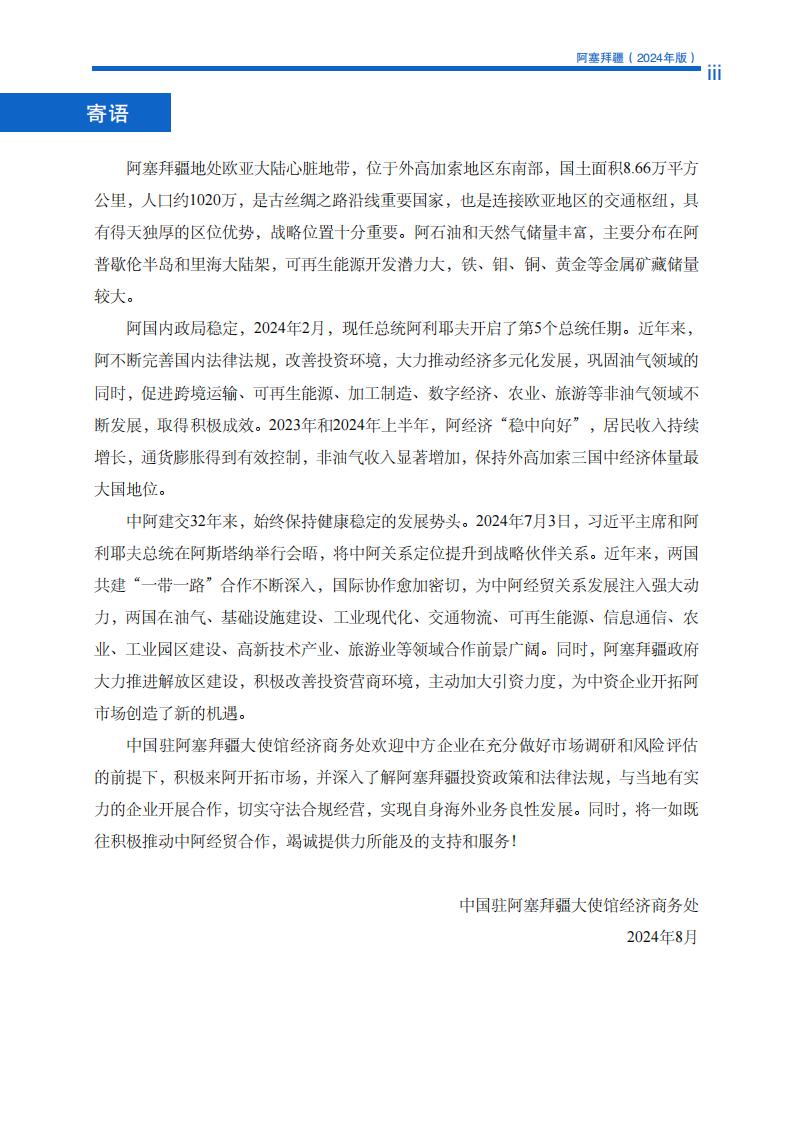 阿塞拜疆（2024年版） iii

寄语

阿塞拜疆地处欧亚大陆心脏地带，位于外高加索地区东南部，国土面积8.66万平方公里，人口约1020万，是古丝绸之路沿线重要国家，也是连接欧亚地区的交通枢纽，具有得天独厚的区位优势，战略位置十分重要。阿石油和天然气储量丰富，主要分布在阿普歇伦半岛和里海大陆架，可再生能源开发潜力大，铁、钼、铜、黄金等金属矿藏储量较大。

阿国内政局稳定，2024年2月，现任总统阿利耶夫开启了第5个总统任期。近年来，阿不断完善国内法律法规，改善投资环境，大力推动经济多元化发展，巩固油气领域的同时，促进跨境运输、可再生能源、加工制造、数字经济、农业、旅游等非油气领域不断发展，取得积极成效。2023年和2024年上半年，阿经济“稳中向好”，居民收入持续增长，通货膨胀得到有效控制，非油气收入显著增加，保持外高加索三国中经济体量最大国地位。

中阿建交32年来，始终保持健康稳定的发展势头。2024年7月3日，习近平主席和阿利耶夫总统在阿斯塔纳举行会晤，将中阿关系定位提升到战略伙伴关系。近年来，两国共建“一带一路”合作不断深入，国际协作愈加密切，为中阿经贸关系发展注入强大动力，两国在油气、基础设施建设、工业现代化、交通物流、可再生能源、信息通信、农业、工业园区建设、高新技术产业、旅游业等领域合作前景广阔。同时，阿塞拜疆政府大力推进解放区建设，积极改善投资营商环境，主动加大引资力度，为中资企业开拓阿市场创造了新的机遇。

中国驻阿塞拜疆大使馆经济商务处欢迎中方企业在充分做好市场调研和风险评估的前提下，积极来阿开拓市场，并深入了解阿塞拜疆投资政策和法律法规，与当地有实力的企业开展合作，切实守法合规经营，实现自身海外业务良性发展。同时，将一如既往积极推动中阿经贸合作，竭诚提供力所能及的支持和服务！

中国驻阿塞拜疆大使馆经济商务处
2024年8月